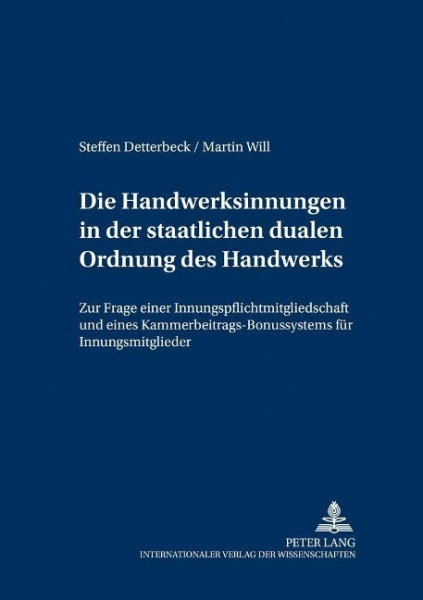 Steffen Detterbeck / Martin Will

Die Handwerksinnungen in der staatlichen dualen Ordnung des Handwerks

Zur Frage einer Innungspflichtmitgliedschaft und eines Kammerbeitrags-Bonussystems für Innungsmitglieder

PETER LANG
INTERNATIONALER VERLAG DER WISSENSCHAFTEN